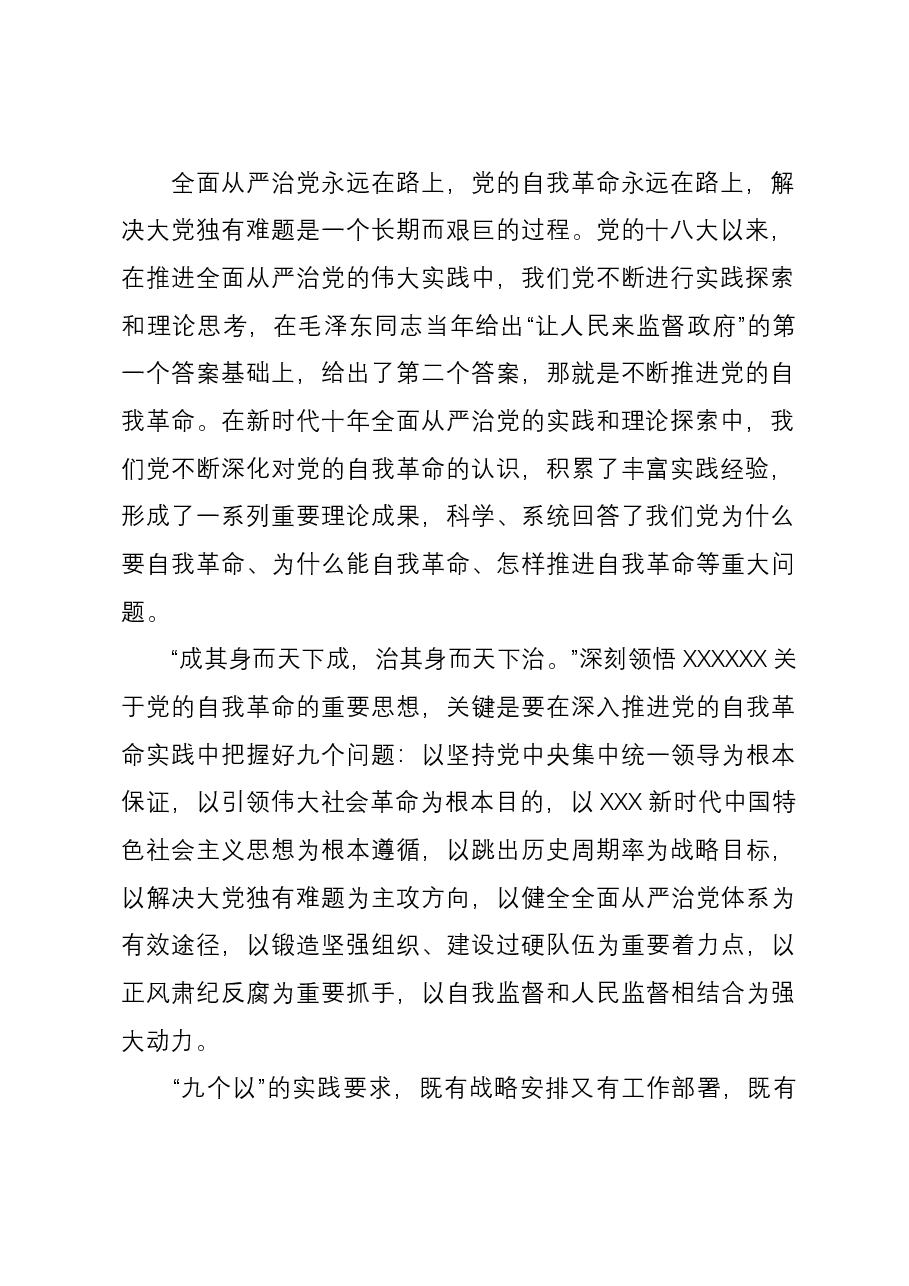 全面从严治党永远在路上，党的自我革命永远在路上，解决大党独有难题是一个长期而艰巨的过程。党的十八大以来，在推进全面从严治党的伟大实践中，我们党不断进行实践探索和理论思考，在毛泽东同志当年给出“让人民来监督政府”的第一个答案基础上，给出了第二个答案，那就是不断推进党的自我革命。在新时代十年全面从严治党的实践和理论探索中，我们党不断深化对党的自我革命的认识，积累了丰富实践经验，形成了一系列重要理论成果，科学、系统回答了我们党为什么要自我革命、为什么能自我革命、怎样推进自我革命等重大问题。

“成其身而天下成，治其身而天下治。”深刻领悟XXXXXX关于党的自我革命的重要思想，关键是要在深入推进党的自我革命实践中把握好九个问题：以坚持党中央集中统一领导为根本保证，以引领伟大社会革命为根本目的，以XXX新时代中国特色社会主义思想为根本遵循，以跳出历史周期率为战略目标，以解决大党独有难题为主攻方向，以健全全面从严治党体系为有效途径，以锻造坚强组织、建设过硬队伍为重要着力点，以正风肃纪反腐为重要抓手，以自我监督和人民监督相结合为强大动力。

“九个以”的实践要求，既有战略安排又有工作部署，既有